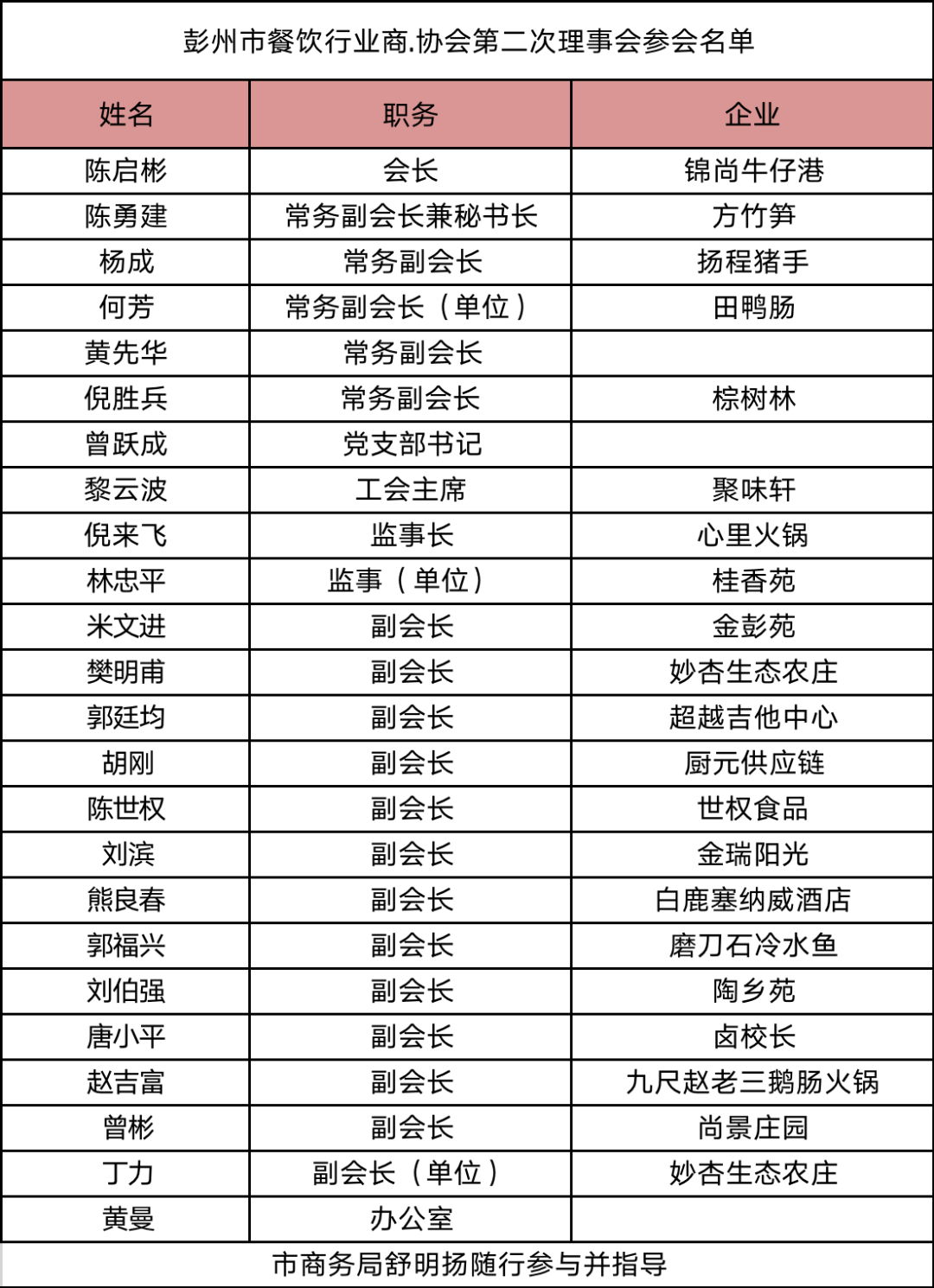 彭州市餐饮行业商.协会第二次理事会参会名单

| 姓名 | 职务 | 企业 |
|---|---|---|
| 陈启彬 | 会长 | 锦尚牛仔港 |
| 陈勇建 | 常务副会长兼秘书长 | 方竹笋 |
| 杨成 | 常务副会长 | 扬程猪手 |
| 何芳 | 常务副会长（单位） | 田鸭肠 |
| 黄先华 | 常务副会长 | |
| 倪胜兵 | 常务副会长 | 棕树林 |
| 曾跃成 | 党支部书记 | |
| 黎云波 | 工会主席 | 聚味轩 |
| 倪来飞 | 监事长 | 心里火锅 |
| 林忠平 | 监事（单位） | 桂香苑 |
| 米文进 | 副会长 | 金彭苑 |
| 樊明甫 | 副会长 | 妙杏生态农庄 |
| 郭廷均 | 副会长 | 超越吉他中心 |
| 胡刚 | 副会长 | 厨元供应链 |
| 陈世权 | 副会长 | 世权食品 |
| 刘滨 | 副会长 | 金瑞阳光 |
| 熊良春 | 副会长 | 白鹿塞纳威酒店 |
| 郭福兴 | 副会长 | 磨刀石冷水鱼 |
| 刘伯强 | 副会长 | 陶乡苑 |
| 唐小平 | 副会长 | 卤校长 |
| 赵吉富 | 副会长 | 九尺赵老三鹅肠火锅 |
| 曾彬 | 副会长 | 尚景庄园 |
| 丁力 | 副会长（单位） | 妙杏生态农庄 |
| 黄曼 | 办公室 | |

市商务局舒明扬随行参与并指导